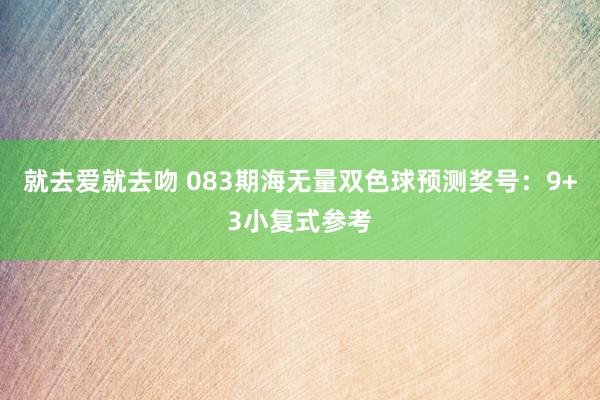 就去爱就去吻 083期海无量双色球预测奖号：9+3小复式参考